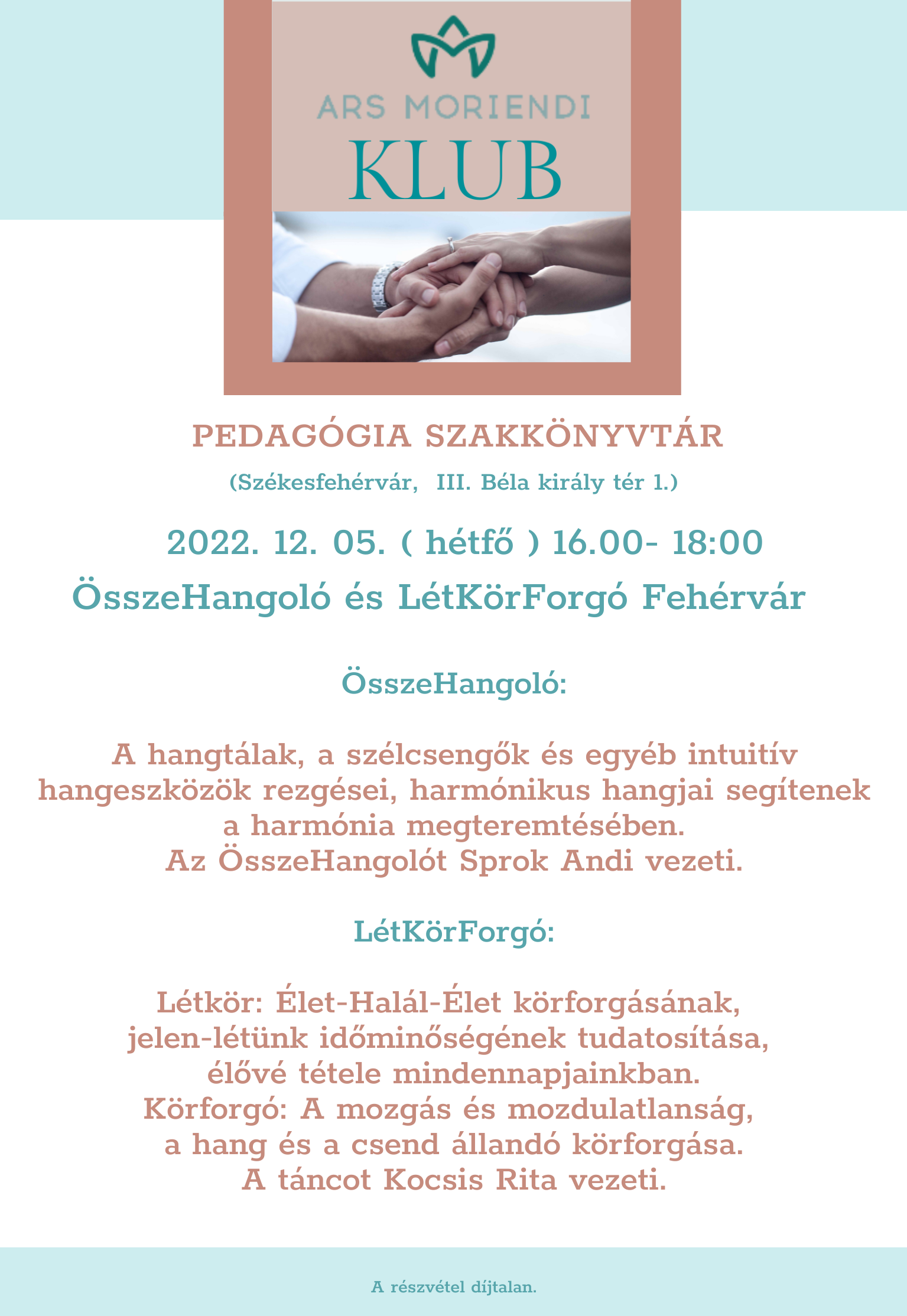 ARS MORIENDI
KLUB

PEDAGÓGIA SZAKKÖNYVTÁR
(Székesfehérvár, III. Béla király tér 1.)

2022. 12. 05. ( hétfő ) 16.00- 18:00
ÖsszeHangoló és LétKörForgó Fehérvár

ÖsszeHangoló:

A hangtálak, a szélcsengők és egyéb intuitív hangeszközök rezgései, harmónikus hangjai segítenek a harmónia megteremtésében.
Az ÖsszeHangolót Sprok Andi vezeti.

LétKörForgó:

Létkör: Élet-Halál-Élet körforgásának, jelen-létünk időminőségének tudatosítása, élővé tétele mindennapjainkban.
Körforgó: A mozgás és mozdulatlanság, a hang és a csend állandó körforgása.
A táncot Kocsis Rita vezeti.

A részvétel díjtalan.